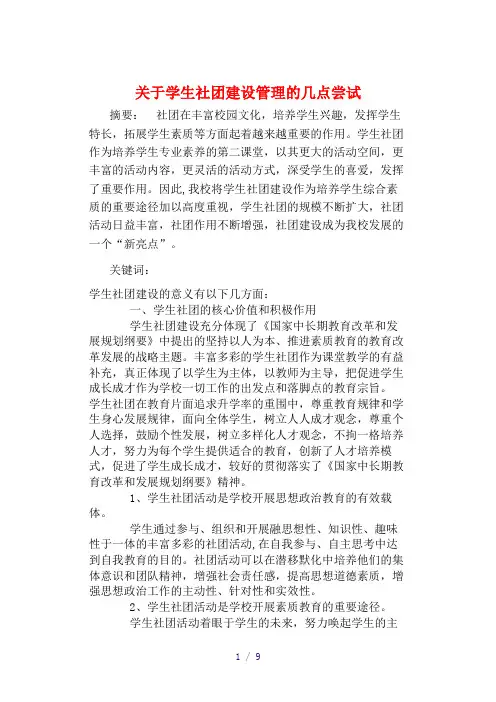 关于学生社团建设管理的几点尝试

摘要： 社团在丰富校园文化，培养学生兴趣，发挥学生特长，拓展学生素质等方面起着越来越重要的作用。学生社团作为培养学生专业素养的第二课堂，以其更大的活动空间，更丰富的活动内容，更灵活的活动方式，深受学生的喜爱，发挥了重要作用。因此，我校将学生社团建设作为培养学生综合素质的重要途径加以高度重视，学生社团的规模不断扩大，社团活动日益丰富，社团作用不断增强，社团建设成为我校发展的一个“新亮点”。

关键词：

学生社团建设的意义有以下几方面：

一、学生社团的核心价值和积极作用

学生社团建设充分体现了《国家中长期教育改革和发展规划纲要》中提出的坚持以人为本、推进素质教育的教育改革发展的战略主题。丰富多彩的学生社团作为课堂教学的有益补充，真正体现了以学生为主体，以教师为主导，把促进学生成长成才作为学校一切工作的出发点和落脚点的教育宗旨。学生社团在教育片面追求升学率的重围中，尊重教育规律和学生身心发展规律，面向全体学生，树立人人成才观念，尊重个人选择，鼓励个性发展，树立多样化人才观念，不拘一格培养人才，努力为每个学生提供适合的教育，创新了人才培养模式，促进了学生成长成才，较好的贯彻落实了《国家中长期教育改革和发展规划纲要》精神。

1、学生社团活动是学校开展思想政治教育的有效载体。

学生通过参与、组织和开展融思想性、知识性、趣味性于一体的丰富多彩的社团活动，在自我参与、自主思考中达到自我教育的目的。社团活动可以在潜移默化中培养他们的集体意识和团队精神，增强社会责任感，提高思想道德素质，增强思想政治工作的主动性、针对性和实效性。

2、学生社团活动是学校开展素质教育的重要途径。

学生社团活动着眼于学生的未来，努力唤起学生的主

1 / 9